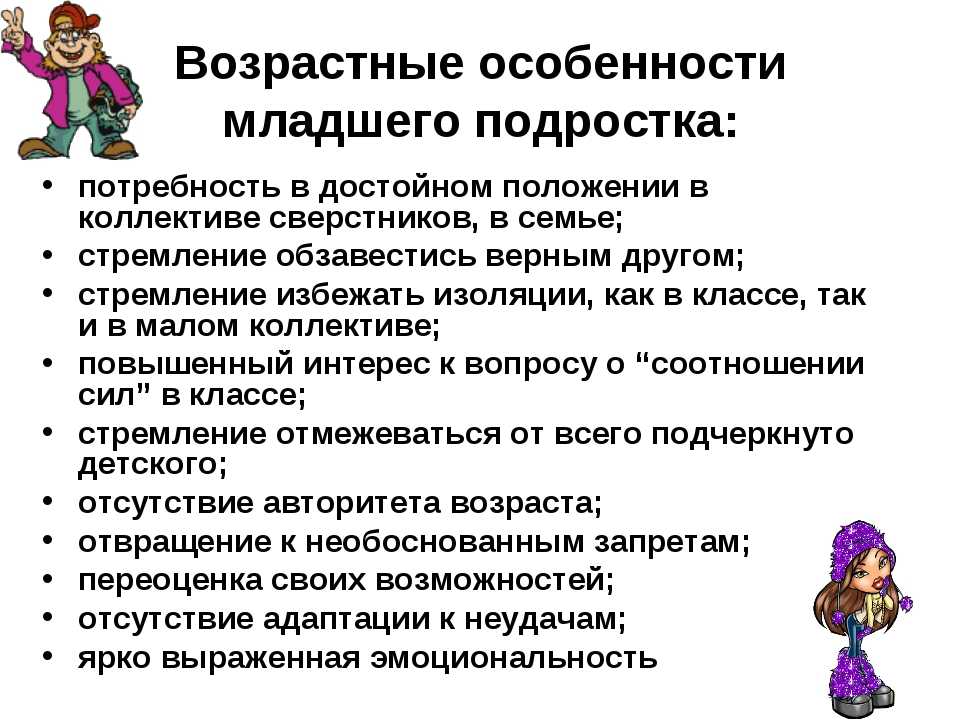 Возрастные особенности младшего подростка:

• потребность в достойном положении в коллективе сверстников, в семье;
• стремление обзавестись верным другом;
• стремление избежать изоляции, как в классе, так и в малом коллективе;
• повышенный интерес к вопросу о “соотношении сил” в классе;
• стремление отмежеваться от всего подчеркнуто детского;
• отсутствие авторитета возраста;
• отвращение к необоснованным запретам;
• переоценка своих возможностей;
• отсутствие адаптации к неудачам;
• ярко выраженная эмоциональность